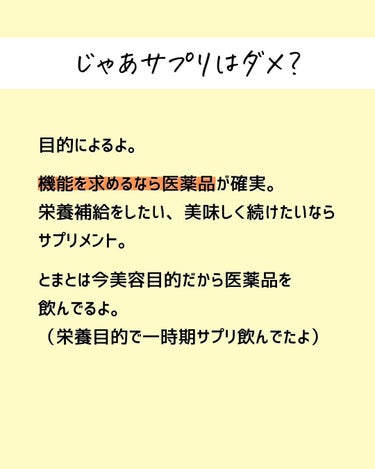 じゃあサプリはダメ？

目的によるよ。

機能を求めるなら医薬品が確実。
栄養補給をしたい、美味しく続けたいならサプリメント。

とまとは今美容目的だから医薬品を飲んでるよ。
（栄養目的で一時期サプリ飲んでたよ）